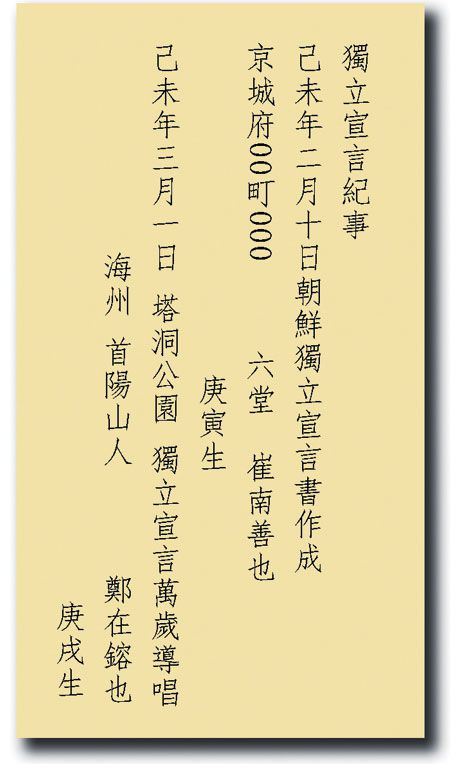 獨立宣言紀事

己未年二月十日朝鮮獨立宣言書作成

京城府00町000　六堂　崔南善也

庚寅生

己未年三月一日　塔洞公園　獨立宣言萬歲導唱

海州　首陽山人　鄭在鎔也

庚戌生